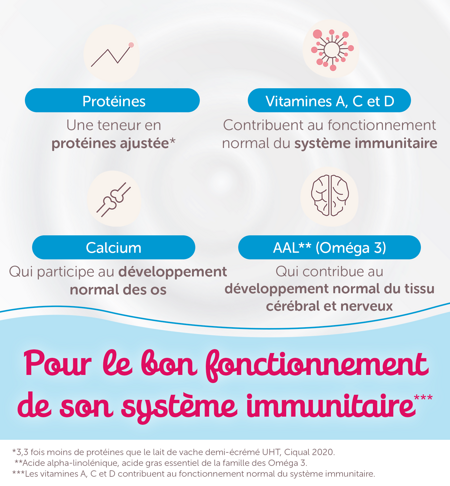 Protéines
Une teneur en protéines ajustée*

Vitamines A, C et D
Contribuent au fonctionnement normal du système immunitaire

Calcium
Qui participe au développement normal des os

AAL** (Oméga 3)
Qui contribue au développement normal du tissu cérébral et nerveux

Pour le bon fonctionnement de son système immunitaire***

*3,3 fois moins de protéines que le lait de vache demi-écrémé UHT, Ciqual 2020.
**Acide alpha-linolénique, acide gras essentiel de la famille des Oméga 3.
***Les vitamines A, C et D contribuent au fonctionnement normal du système immunitaire.